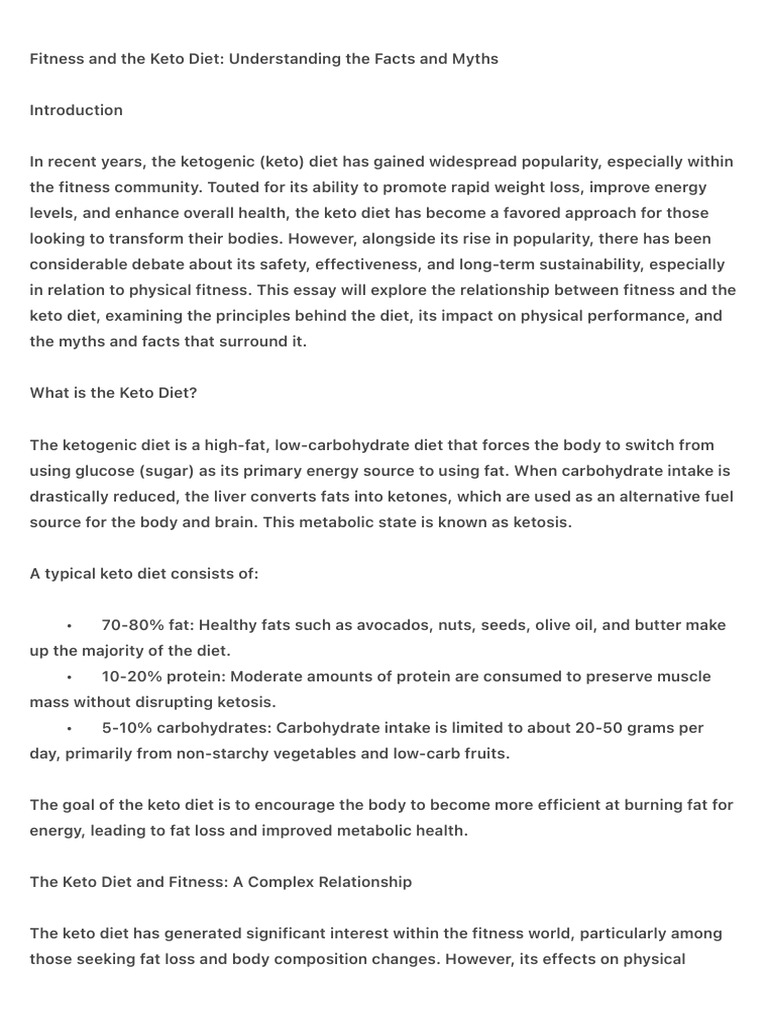 Fitness and the Keto Diet: Understanding the Facts and Myths

Introduction

In recent years, the ketogenic (keto) diet has gained widespread popularity, especially within the fitness community. Touted for its ability to promote rapid weight loss, improve energy levels, and enhance overall health, the keto diet has become a favored approach for those looking to transform their bodies. However, alongside its rise in popularity, there has been considerable debate about its safety, effectiveness, and long-term sustainability, especially in relation to physical fitness. This essay will explore the relationship between fitness and the keto diet, examining the principles behind the diet, its impact on physical performance, and the myths and facts that surround it.

What is the Keto Diet?

The ketogenic diet is a high-fat, low-carbohydrate diet that forces the body to switch from using glucose (sugar) as its primary energy source to using fat. When carbohydrate intake is drastically reduced, the liver converts fats into ketones, which are used as an alternative fuel source for the body and brain. This metabolic state is known as ketosis.

A typical keto diet consists of:

• 70-80% fat: Healthy fats such as avocados, nuts, seeds, olive oil, and butter make up the majority of the diet.
• 10-20% protein: Moderate amounts of protein are consumed to preserve muscle mass without disrupting ketosis.
• 5-10% carbohydrates: Carbohydrate intake is limited to about 20-50 grams per day, primarily from non-starchy vegetables and low-carb fruits.

The goal of the keto diet is to encourage the body to become more efficient at burning fat for energy, leading to fat loss and improved metabolic health.

The Keto Diet and Fitness: A Complex Relationship

The keto diet has generated significant interest within the fitness world, particularly among those seeking fat loss and body composition changes. However, its effects on physical